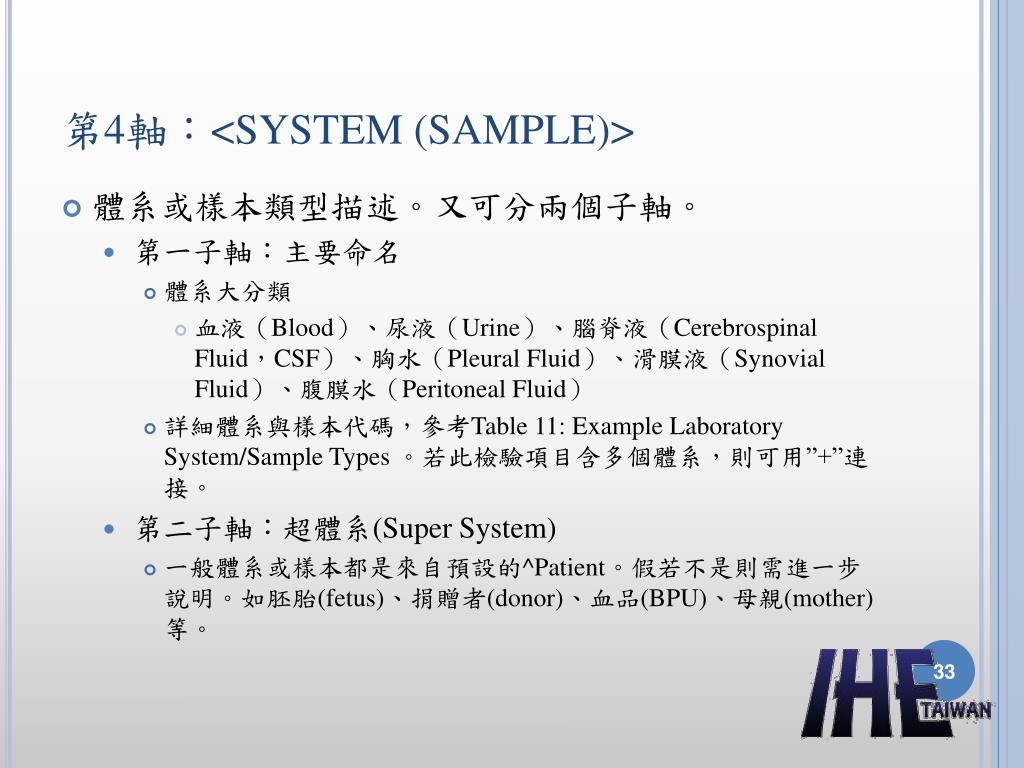 第4軸：<SYSTEM (SAMPLE)>

體系或樣本類型描述。又可分兩個子軸。

第一子軸：主要命名

體系大分類

血液（Blood）、尿液（Urine）、腦脊液（Cerebrospinal Fluid，CSF）、胸水（Pleural Fluid）、滑膜液（Synovial Fluid）、腹膜水（Peritoneal Fluid）

詳細體系與樣本代碼，參考Table 11: Example Laboratory System/Sample Types 。若此檢驗項目含多個體系，則可用”+”連接。

第二子軸：超體系(Super System)

一般體系或樣本都是來自預設的^Patient。假若不是則需進一步說明。如胚胎(fetus)、捐贈者(donor)、血品(BPU)、母親(mother)等。

33

IHE TAIWAN